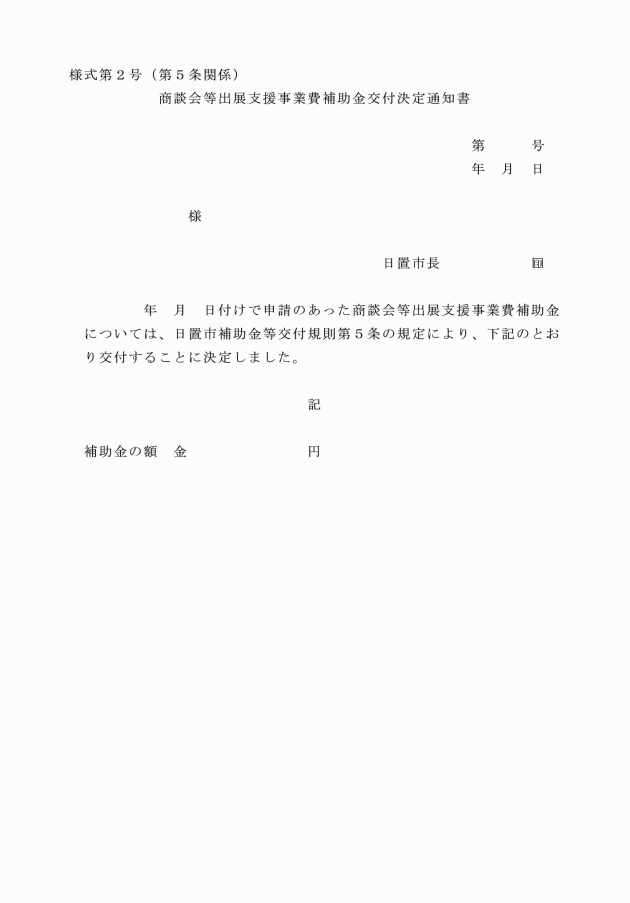 様式第２号（第５条関係）

商談会等出展支援事業費補助金交付決定通知書

第　　　号
年　月　日

様

日置市長　　　　　　㊞

年　月　日付けで申請のあった商談会等出展支援事業費補助金については、日置市補助金等交付規則第５条の規定により、下記のとおり交付することに決定しました。

記

補助金の額　金　　　　　　　　円